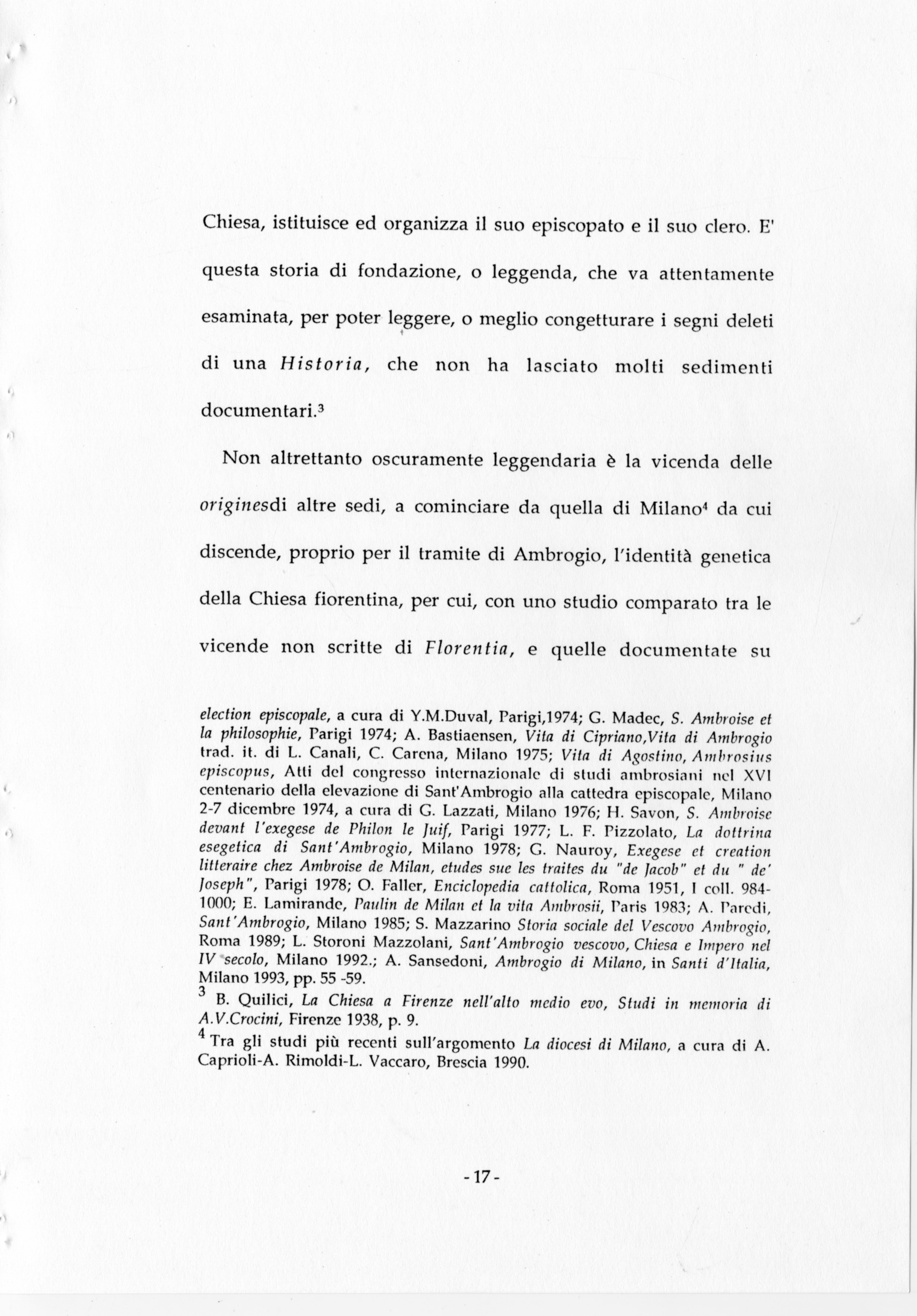 Chiesa, istituisce ed organizza il suo episcopato e il suo clero. E' questa storia di fondazione, o leggenda, che va attentamente esaminata, per poter leggere, o meglio congetturare i segni deleti di una Historia, che non ha lasciato molti sedimenti documentari.$^3$

Non altrettanto oscuramente leggendaria è la vicenda delle originesdi altre sedi, a cominciare da quella di Milano$^4$ da cui discende, proprio per il tramite di Ambrogio, l'identità genetica della Chiesa fiorentina, per cui, con uno studio comparato tra le vicende non scritte di Florentia, e quelle documentate su

election episcopale, a cura di Y.M.Duval, Parigi,1974; G. Madec, S. Ambroise et la philosophie, Parigi 1974; A. Bastiaensen, Vita di Cipriano,Vita di Ambrogio trad. it. di L. Canali, C. Carena, Milano 1975; Vita di Agostino, Ambrosius episcopus, Atti del congresso internazionale di studi ambrosiani nel XVI centenario della elevazione di Sant'Ambrogio alla cattedra episcopale, Milano 2-7 dicembre 1974, a cura di G. Lazzati, Milano 1976; H. Savon, S. Ambroise devant l'exegese de Philon le Juif, Parigi 1977; L. F. Pizzolato, La dottrina esegetica di Sant'Ambrogio, Milano 1978; G. Nauroy, Exegese et creation litteraire chez Ambroise de Milan, etudes sue les traites du "de Jacob" et du " de' Joseph", Parigi 1978; O. Faller, Enciclopedia cattolica, Roma 1951, I coll. 984-1000; E. Lamirande, Paulin de Milan et la vita Ambrosii, Paris 1983; A. Paredi, Sant'Ambrogio, Milano 1985; S. Mazzarino Storia sociale del Vescovo Ambrogio, Roma 1989; L. Storoni Mazzolani, Sant'Ambrogio vescovo, Chiesa e Impero nel IV secolo, Milano 1992.; A. Sansedoni, Ambrogio di Milano, in Santi d'Italia, Milano 1993, pp. 55 -59.
$^3$ B. Quilici, La Chiesa a Firenze nell'alto medio evo, Studi in memoria di A.V.Crocini, Firenze 1938, p. 9.
$^4$ Tra gli studi più recenti sull'argomento La diocesi di Milano, a cura di A. Caprioli-A. Rimoldi-L. Vaccaro, Brescia 1990.

- 17 -